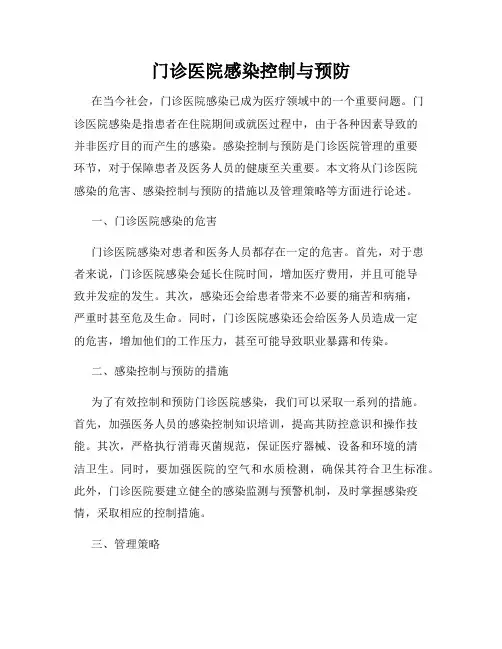 门诊医院感染控制与预防

在当今社会，门诊医院感染已成为医疗领域中的一个重要问题。门诊医院感染是指患者在住院期间或就医过程中，由于各种因素导致的并非医疗目的而产生的感染。感染控制与预防是门诊医院管理的重要环节，对于保障患者及医务人员的健康至关重要。本文将从门诊医院感染的危害、感染控制与预防的措施以及管理策略等方面进行论述。

一、门诊医院感染的危害

门诊医院感染对患者和医务人员都存在一定的危害。首先，对于患者来说，门诊医院感染会延长住院时间，增加医疗费用，并且可能导致并发症的发生。其次，感染还会给患者带来不必要的痛苦和病痛，严重时甚至危及生命。同时，门诊医院感染还会给医务人员造成一定的危害，增加他们的工作压力，甚至可能导致职业暴露和传染。

二、感染控制与预防的措施

为了有效控制和预防门诊医院感染，我们可以采取一系列的措施。首先，加强医务人员的感染控制知识培训，提高其防控意识和操作技能。其次，严格执行消毒灭菌规范，保证医疗器械、设备和环境的清洁卫生。同时，要加强医院的空气和水质检测，确保其符合卫生标准。此外，门诊医院要建立健全的感染监测与预警机制，及时掌握感染疫情，采取相应的控制措施。

三、管理策略